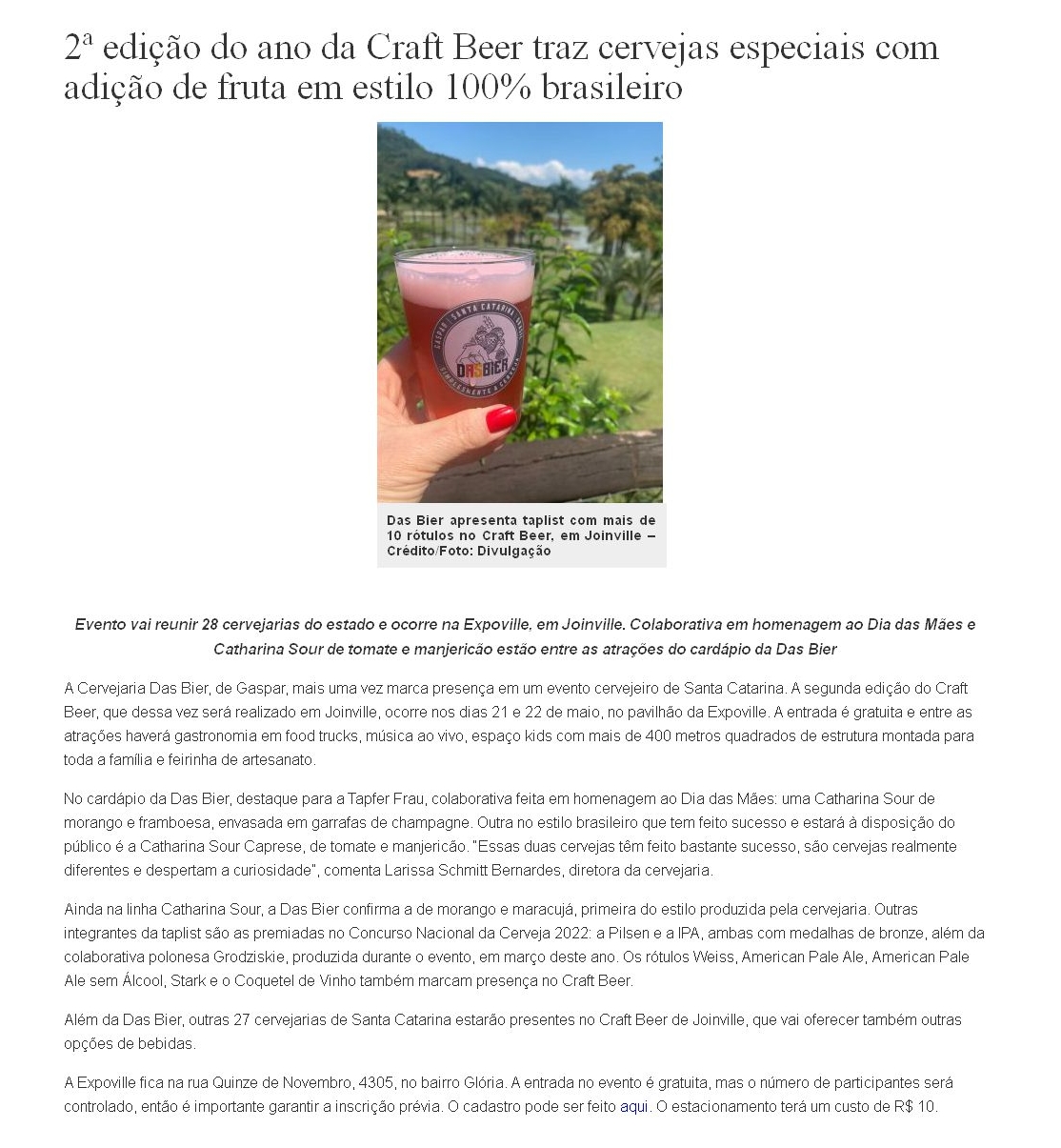 2ª edição do ano da Craft Beer traz cervejas especiais com adição de fruta em estilo 100% brasileiro

GASPAR SANTA CATARINA BRASIL
DASBIER
SIMPLESMENTE A CERVEJA

Das Bier apresenta taplist com mais de 10 rótulos no Craft Beer, em Joinville – Crédito/Foto: Divulgação

Evento vai reunir 28 cervejarias do estado e ocorre na Expoville, em Joinville. Colaborativa em homenagem ao Dia das Mães e Catharina Sour de tomate e manjericão estão entre as atrações do cardápio da Das Bier

A Cervejaria Das Bier, de Gaspar, mais uma vez marca presença em um evento cervejeiro de Santa Catarina. A segunda edição do Craft Beer, que dessa vez será realizado em Joinville, ocorre nos dias 21 e 22 de maio, no pavilhão da Expoville. A entrada é gratuita e entre as atrações haverá gastronomia em food trucks, música ao vivo, espaço kids com mais de 400 metros quadrados de estrutura montada para toda a família e feirinha de artesanato.

No cardápio da Das Bier, destaque para a Tapfer Frau, colaborativa feita em homenagem ao Dia das Mães: uma Catharina Sour de morango e framboesa, envasada em garrafas de champagne. Outra no estilo brasileiro que tem feito sucesso e estará à disposição do público é a Catharina Sour Caprese, de tomate e manjericão. "Essas duas cervejas têm feito bastante sucesso, são cervejas realmente diferentes e despertam a curiosidade", comenta Larissa Schmitt Bernardes, diretora da cervejaria.

Ainda na linha Catharina Sour, a Das Bier confirma a de morango e maracujá, primeira do estilo produzida pela cervejaria. Outras integrantes da taplist são as premiadas no Concurso Nacional da Cerveja 2022: a Pilsen e a IPA, ambas com medalhas de bronze, além da colaborativa polonesa Grodziskie, produzida durante o evento, em março deste ano. Os rótulos Weiss, American Pale Ale, American Pale Ale sem Álcool, Stark e o Coquetel de Vinho também marcam presença no Craft Beer.

Além da Das Bier, outras 27 cervejarias de Santa Catarina estarão presentes no Craft Beer de Joinville, que vai oferecer também outras opções de bebidas.

A Expoville fica na rua Quinze de Novembro, 4305, no bairro Glória. A entrada no evento é gratuita, mas o número de participantes será controlado, então é importante garantir a inscrição prévia. O cadastro pode ser feito aqui. O estacionamento terá um custo de R$ 10.